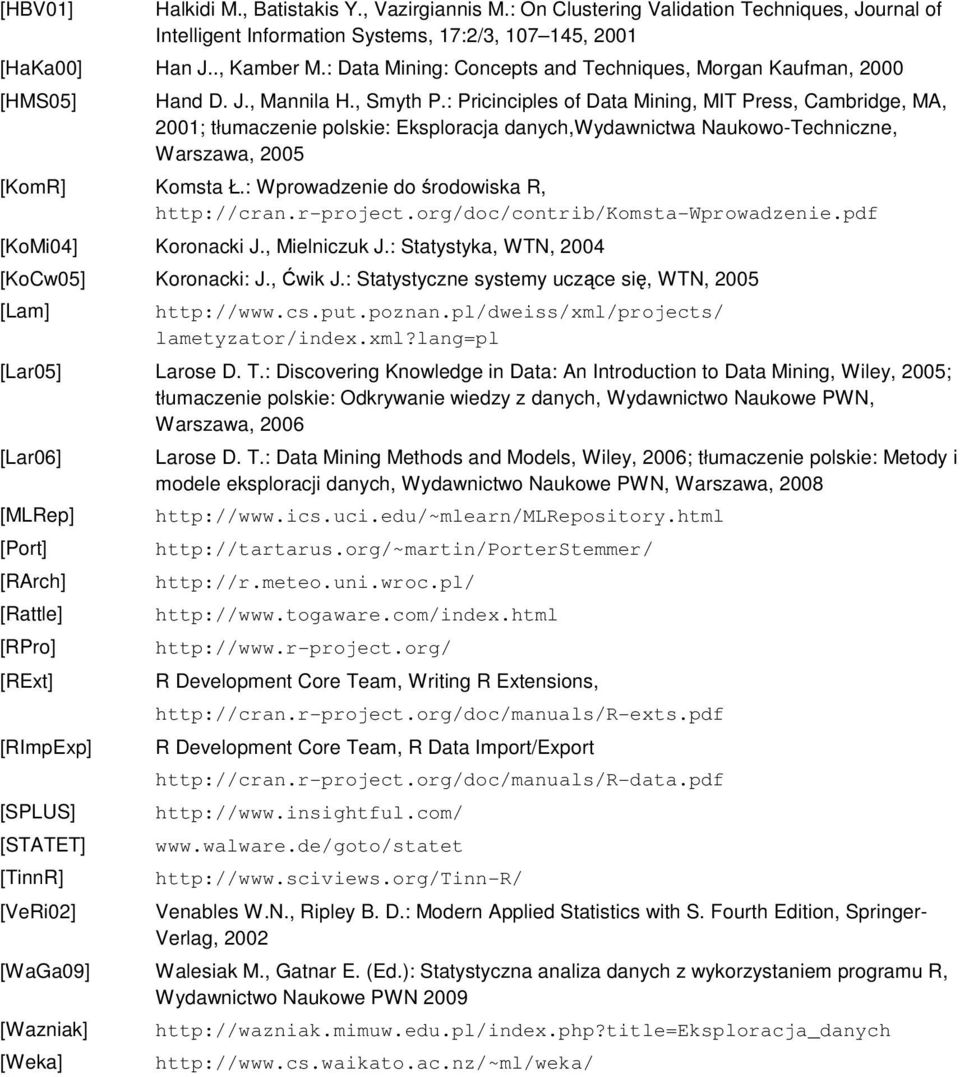 [HBV01] Halkidi M., Batistakis Y., Vazirgiannis M.: On Clustering Validation Techniques, Journal of Intelligent Information Systems, 17:2/3, 107–145, 2001

[HaKa00] Han J.., Kamber M.: Data Mining: Concepts and Techniques, Morgan Kaufman, 2000

[HMS05] Hand D. J., Mannila H., Smyth P.: Pricinciples of Data Mining, MIT Press, Cambridge, MA, 2001; tłumaczenie polskie: Eksploracja danych,Wydawnictwa Naukowo-Techniczne, Warszawa, 2005

[KomR] Komsta Ł.: Wprowadzenie do środowiska R, http://cran.r-project.org/doc/contrib/Komsta-Wprowadzenie.pdf

[KoMi04] Koronacki J., Mielniczuk J.: Statystyka, WTN, 2004

[KoCw05] Koronacki: J., Ćwik J.: Statystyczne systemy uczące się, WTN, 2005

[Lam] http://www.cs.put.poznan.pl/dweiss/xml/projects/lametyzator/index.xml?lang=pl

[Lar05] Larose D. T.: Discovering Knowledge in Data: An Introduction to Data Mining, Wiley, 2005; tłumaczenie polskie: Odkrywanie wiedzy z danych, Wydawnictwo Naukowe PWN, Warszawa, 2006

[Lar06] Larose D. T.: Data Mining Methods and Models, Wiley, 2006; tłumaczenie polskie: Metody i modele eksploracji danych, Wydawnictwo Naukowe PWN, Warszawa, 2008

[MLRep] http://www.ics.uci.edu/~mlearn/MLRepository.html

[Port] http://tartarus.org/~martin/PorterStemmer/

[RArch] http://r.meteo.uni.wroc.pl/

[Rattle] http://www.togaware.com/index.html

[RPro] http://www.r-project.org/

[RExt] R Development Core Team, Writing R Extensions, http://cran.r-project.org/doc/manuals/R-exts.pdf

[RImpExp] R Development Core Team, R Data Import/Export http://cran.r-project.org/doc/manuals/R-data.pdf

[SPLUS] http://www.insightful.com/

[STATET] www.walware.de/goto/statet

[TinnR] http://www.sciviews.org/Tinn-R/

[VeRi02] Venables W.N., Ripley B. D.: Modern Applied Statistics with S. Fourth Edition, Springer-Verlag, 2002

[WaGa09] Walesiak M., Gatnar E. (Ed.): Statystyczna analiza danych z wykorzystaniem programu R, Wydawnictwo Naukowe PWN 2009

[Wazniak] http://wazniak.mimuw.edu.pl/index.php?title=Eksploracja_danych

[Weka] http://www.cs.waikato.ac.nz/~ml/weka/